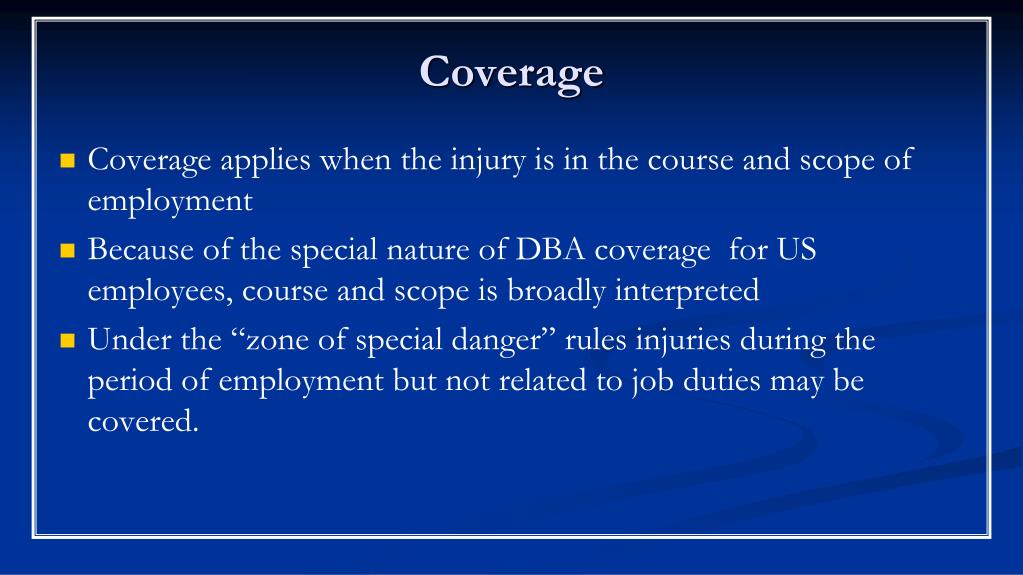 Coverage

Coverage applies when the injury is in the course and scope of employment

Because of the special nature of DBA coverage  for US employees, course and scope is broadly interpreted

Under the “zone of special danger” rules injuries during the period of employment but not related to job duties may be covered.